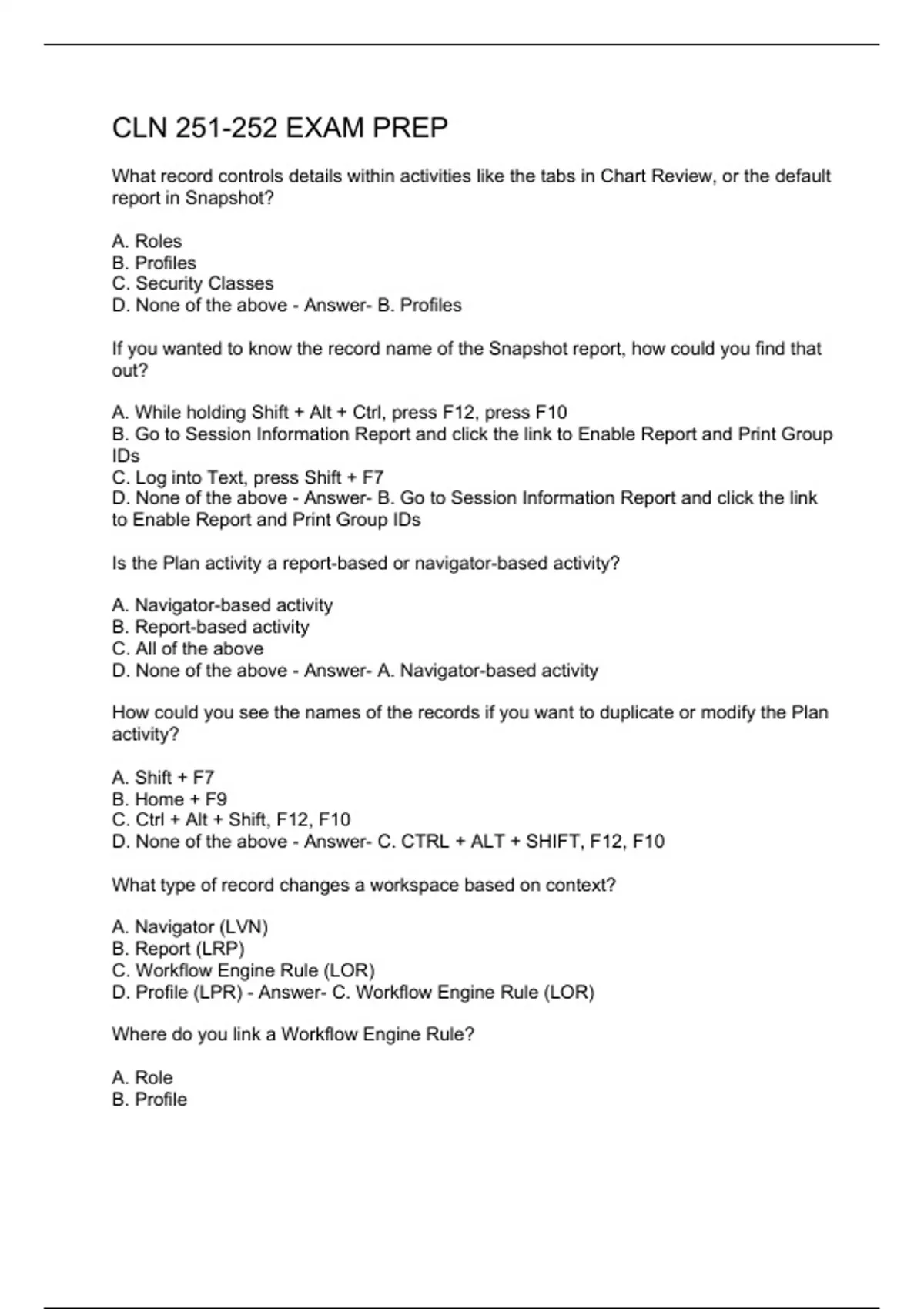 CLN 251-252 EXAM PREP

What record controls details within activities like the tabs in Chart Review, or the default report in Snapshot?

A. Roles
B. Profiles
C. Security Classes
D. None of the above - Answer- B. Profiles

If you wanted to know the record name of the Snapshot report, how could you find that out?

A. While holding Shift + Alt + Ctrl, press F12, press F10
B. Go to Session Information Report and click the link to Enable Report and Print Group IDs
C. Log into Text, press Shift + F7
D. None of the above - Answer- B. Go to Session Information Report and click the link to Enable Report and Print Group IDs

Is the Plan activity a report-based or navigator-based activity?

A. Navigator-based activity
B. Report-based activity
C. All of the above
D. None of the above - Answer- A. Navigator-based activity

How could you see the names of the records if you want to duplicate or modify the Plan activity?

A. Shift + F7
B. Home + F9
C. Ctrl + Alt + Shift, F12, F10
D. None of the above - Answer- C. CTRL + ALT + SHIFT, F12, F10

What type of record changes a workspace based on context?

A. Navigator (LVN)
B. Report (LRP)
C. Workflow Engine Rule (LOR)
D. Profile (LPR) - Answer- C. Workflow Engine Rule (LOR)

Where do you link a Workflow Engine Rule?

A. Role
B. Profile